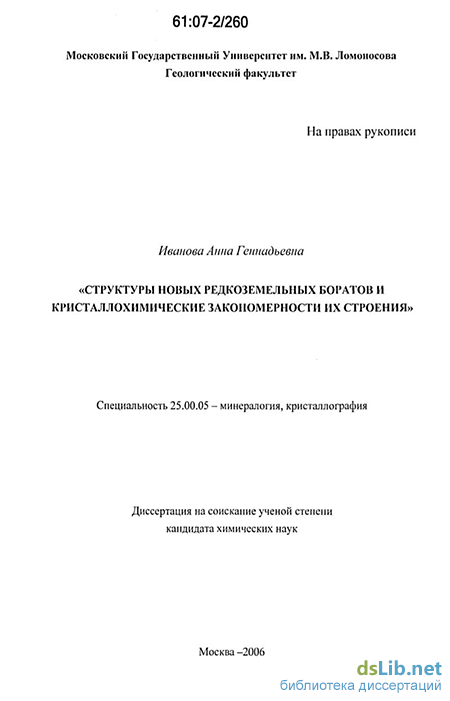 61:07-2/260

Московский Государственный Университет им. М.В. Ломоносова
Геологический факультет

На правах рукописи

Иванова Анна Геннадьевна

«СТРУКТУРЫ НОВЫХ РЕДКОЗЕМЕЛЬНЫХ БОРАТОВ И КРИСТАЛЛОХИМИЧЕСКИЕ ЗАКОНОМЕРНОСТИ ИХ СТРОЕНИЯ»

Специальность 25.00.05 – минералогия, кристаллография

Диссертация на соискание ученой степени
кандидата химических наук

Москва –2006

dsLib.net
библиотека диссертаций